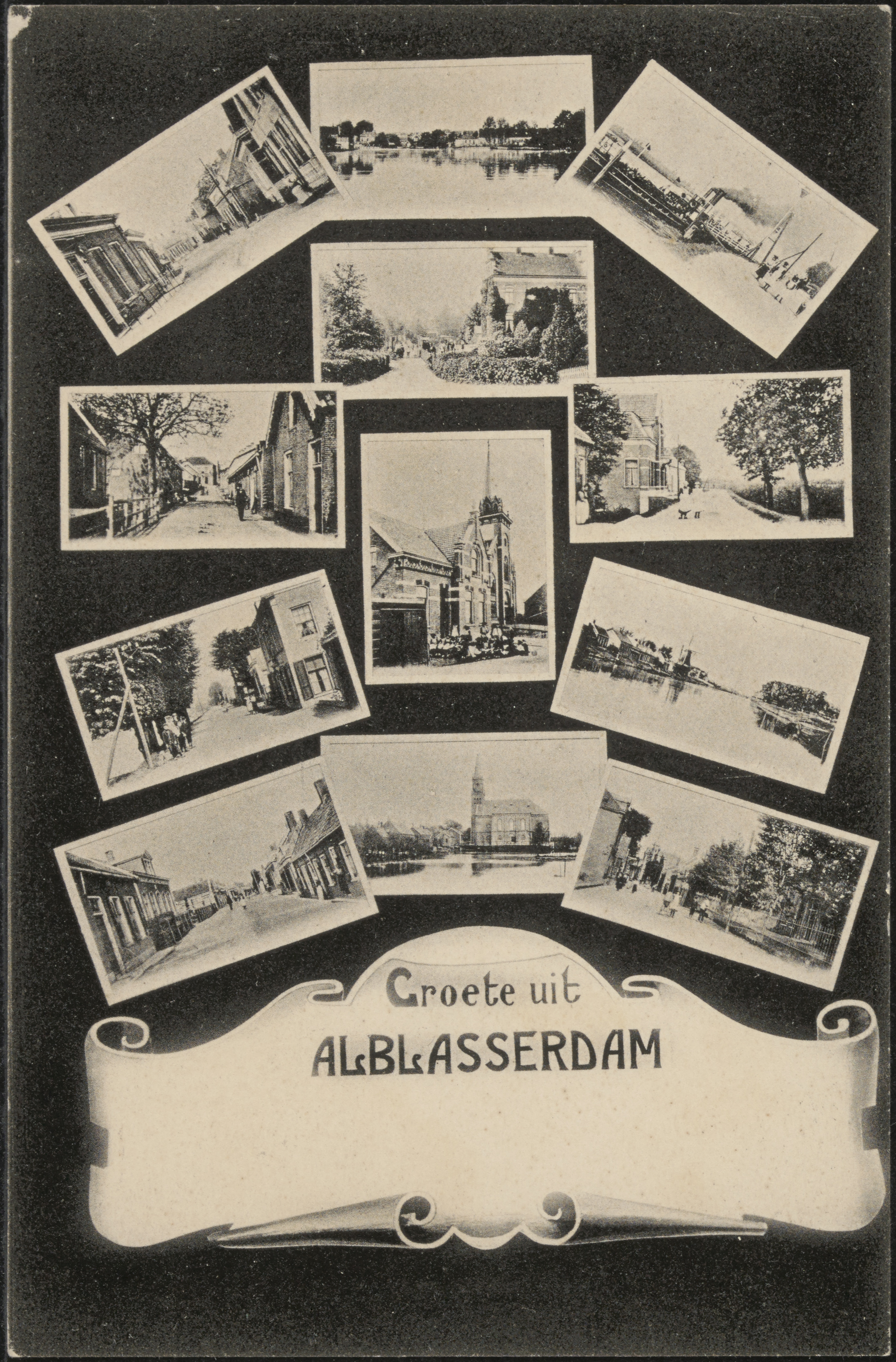 Groete uit
ALBLASSERDAM